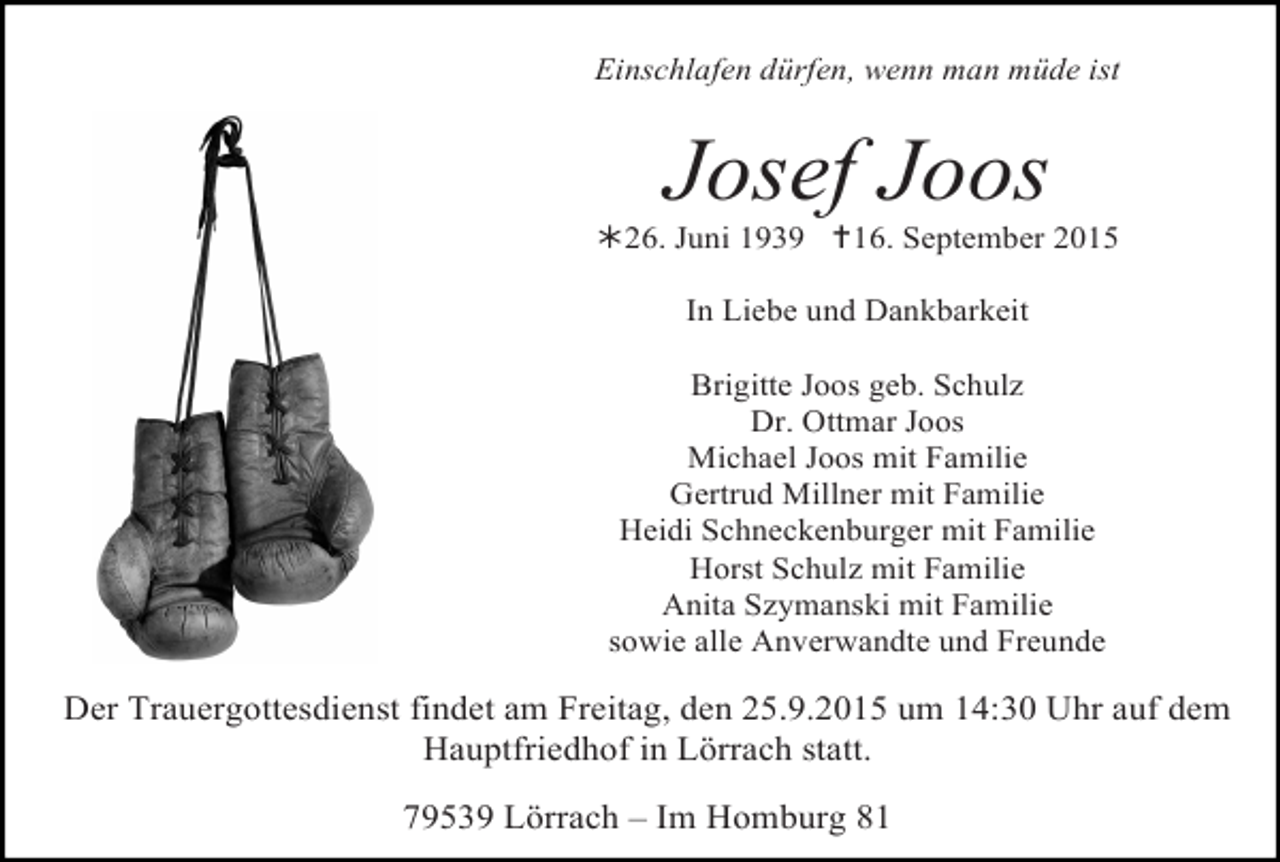 Einschlafen dürfen, wenn man müde ist

Josef Joos

∗26. Juni 1939 †16. September 2015

In Liebe und Dankbarkeit

Brigitte Joos geb. Schulz
Dr. Ottmar Joos
Michael Joos mit Familie
Gertrud Millner mit Familie
Heidi Schneckenburger mit Familie
Horst Schulz mit Familie
Anita Szymanski mit Familie
sowie alle Anverwandte und Freunde

Der Trauergottesdienst findet am Freitag, den 25.9.2015 um 14:30 Uhr auf dem Hauptfriedhof in Lörrach statt.

79539 Lörrach – Im Homburg 81